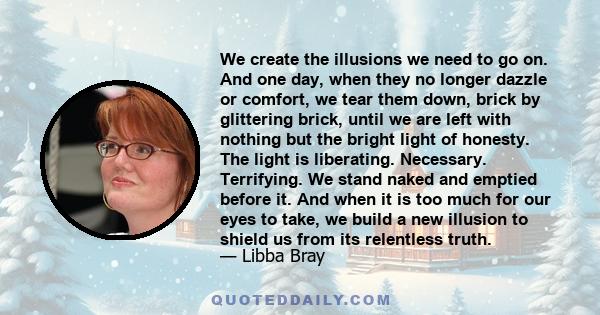 We create the illusions we need to go on. And one day, when they no longer dazzle or comfort, we tear them down, brick by glittering brick, until we are left with nothing but the bright light of honesty. The light is liberating. Necessary. Terrifying. We stand naked and emptied before it. And when it is too much for our eyes to take, we build a new illusion to shield us from its relentless truth.
— Libba Bray

QUOTEDDAILY.COM